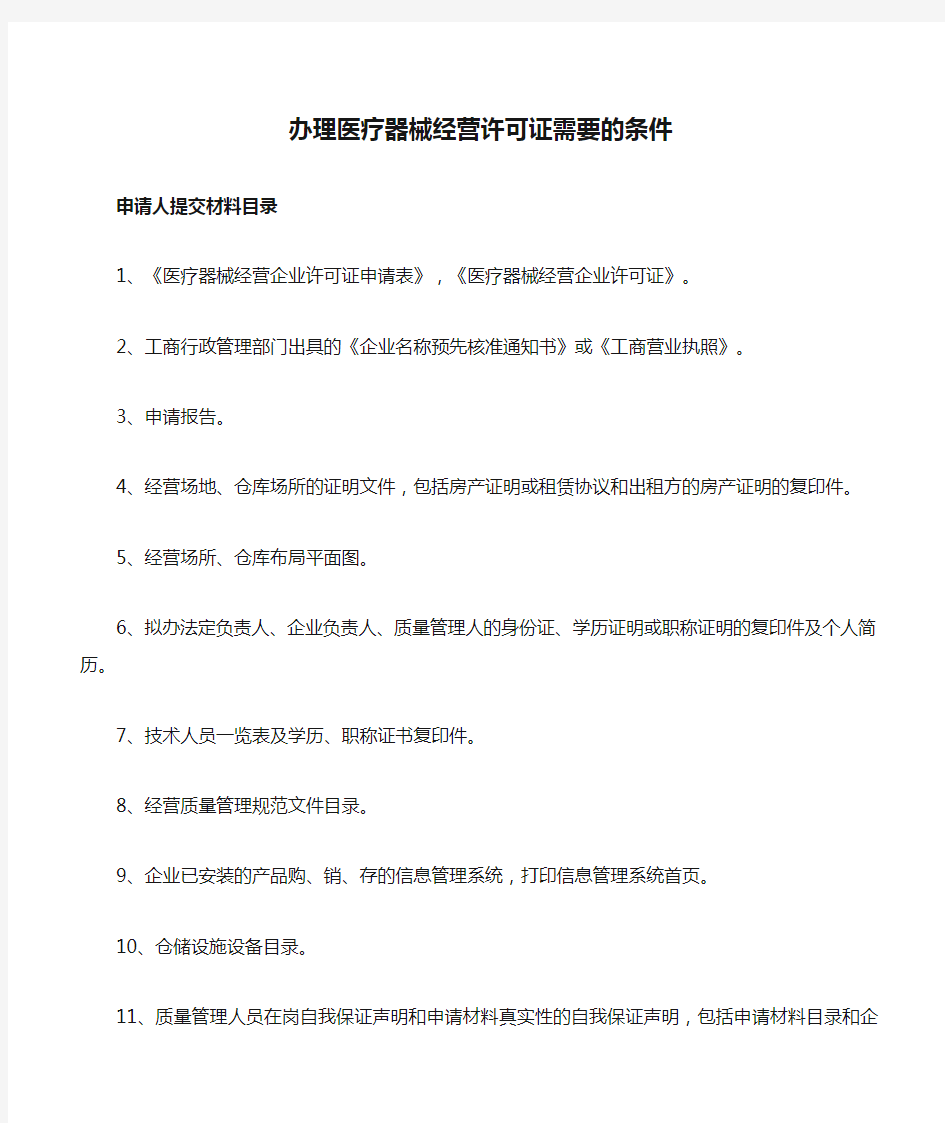 办理医疗器械经营许可证需要的条件

申请人提交材料目录

1、《医疗器械经营企业许可证申请表》，《医疗器械经营企业许可证》。

2、工商行政管理部门出具的《企业名称预先核准通知书》或《工商营业执照》。

3、申请报告。

4、经营场地、仓库场所的证明文件，包括房产证明或租赁协议和出租方的房产证明的复印件。

5、经营场所、仓库布局平面图。

6、拟办法定负责人、企业负责人、质量管理人的身份证、学历证明或职称证明的复印件及个人简历。

7、技术人员一览表及学历、职称证书复印件。

8、经营质量管理规范文件目录。

9、企业已安装的产品购、销、存的信息管理系统，打印信息管理系统首页。

10、仓储设施设备目录。

11、质量管理人员在岗自我保证声明和申请材料真实性的自我保证声明，包括申请材料目录和企